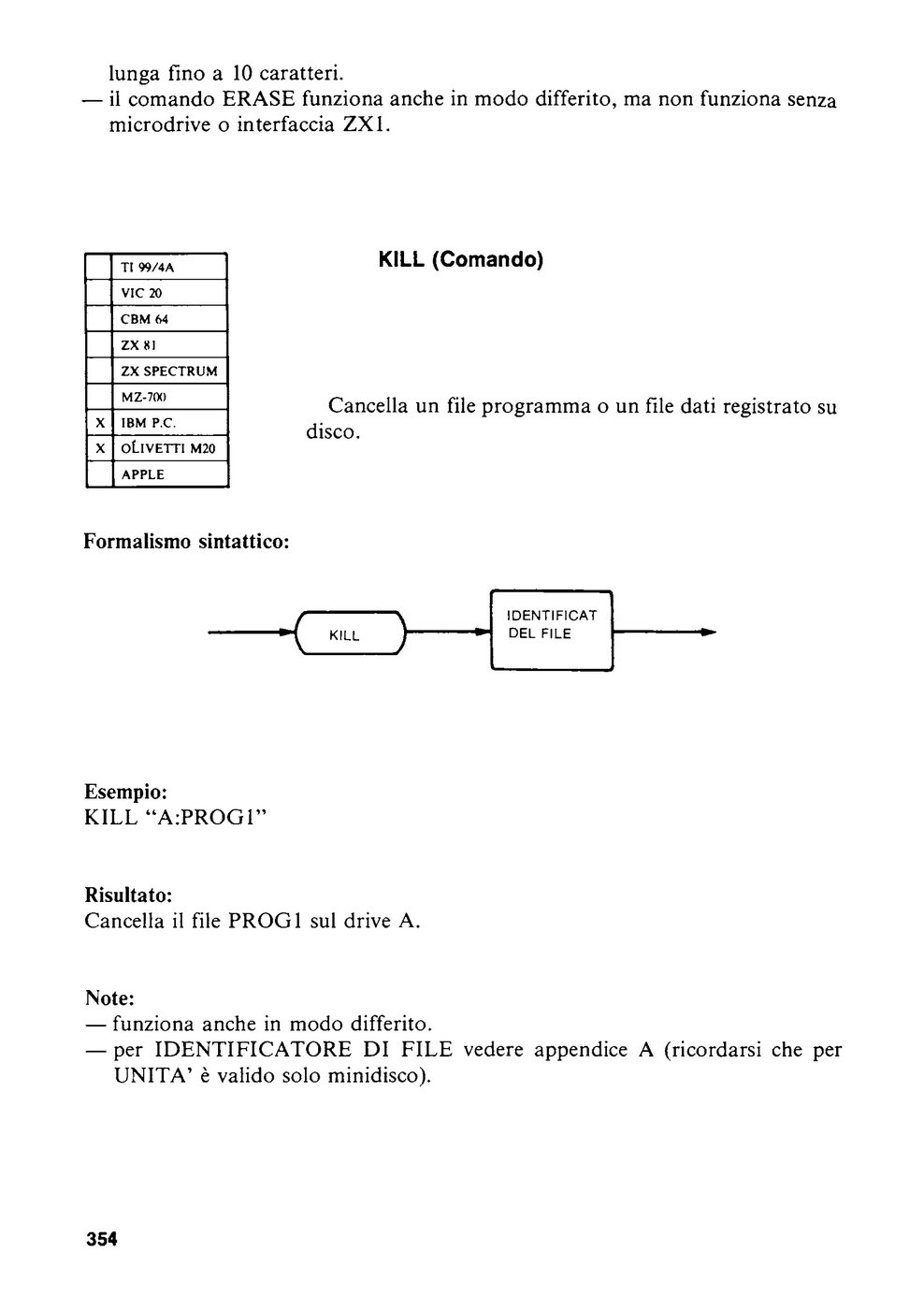 lunga fino a 10 caratteri.
— il comando ERASE funziona anche in modo differito, ma non funziona senza microdrive o interfaccia ZX1.

|   |   |
|---|---|
|   | TI 99/4A |
|   | VIC 20 |
|   | CBM 64 |
|   | ZX 81 |
|   | ZX SPECTRUM |
|   | MZ-700 |
| X | IBM P.C. |
| X | OLIVETTI M20 |
|   | APPLE |

KILL (Comando)

Cancella un file programma o un file dati registrato su disco.

Formalismo sintattico:

KILL

IDENTIFICAT DEL FILE

Esempio:
KILL "A:PROG1"

Risultato:
Cancella il file PROG1 sul drive A.

Note:
— funziona anche in modo differito.
— per IDENTIFICATORE DI FILE vedere appendice A (ricordarsi che per UNITA' è valido solo minidisco).

354